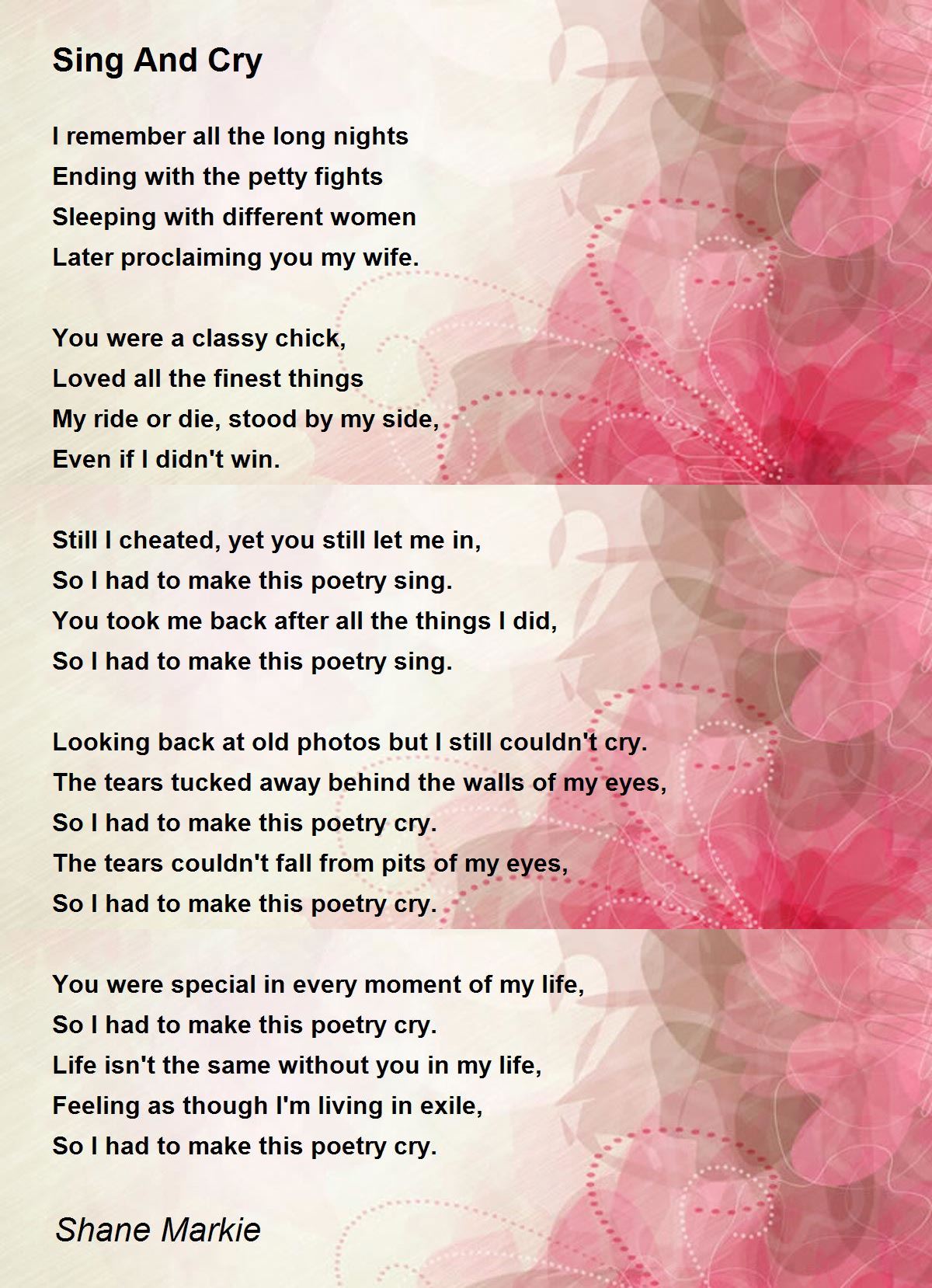 Sing And Cry

I remember all the long nights
Ending with the petty fights
Sleeping with different women
Later proclaiming you my wife.

You were a classy chick,
Loved all the finest things
My ride or die, stood by my side,
Even if I didn't win.

Still I cheated, yet you still let me in,
So I had to make this poetry sing.
You took me back after all the things I did,
So I had to make this poetry sing.

Looking back at old photos but I still couldn't cry.
The tears tucked away behind the walls of my eyes,
So I had to make this poetry cry.
The tears couldn't fall from pits of my eyes,
So I had to make this poetry cry.

You were special in every moment of my life,
So I had to make this poetry cry.
Life isn't the same without you in my life,
Feeling as though I'm living in exile,
So I had to make this poetry cry.

Shane Markie